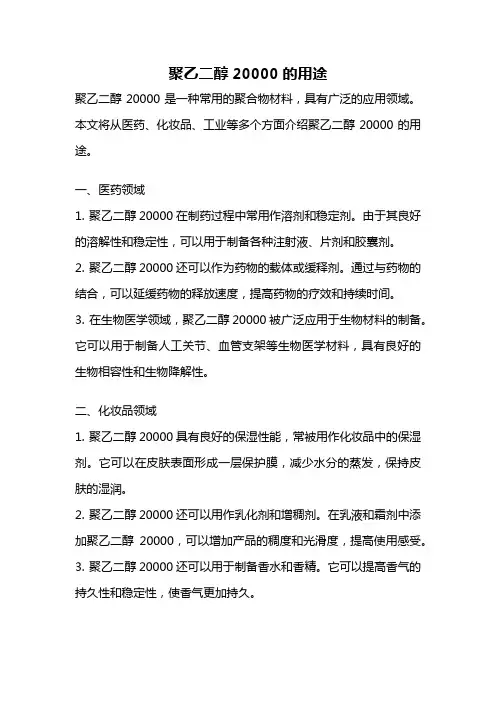 聚乙二醇 20000 的用途

聚乙二醇 20000 是一种常用的聚合物材料，具有广泛的应用领域。本文将从医药、化妆品、工业等多个方面介绍聚乙二醇 20000 的用途。

一、医药领域

1. 聚乙二醇 20000 在制药过程中常用作溶剂和稳定剂。由于其良好的溶解性和稳定性，可以用于制备各种注射液、片剂和胶囊剂。

2. 聚乙二醇 20000 还可以作为药物的载体或缓释剂。通过与药物的结合，可以延缓药物的释放速度，提高药物的疗效和持续时间。

3. 在生物医学领域，聚乙二醇 20000 被广泛应用于生物材料的制备。它可以用于制备人工关节、血管支架等生物医学材料，具有良好的生物相容性和生物降解性。

二、化妆品领域

1. 聚乙二醇 20000 具有良好的保湿性能，常被用作化妆品中的保湿剂。它可以在皮肤表面形成一层保护膜，减少水分的蒸发，保持皮肤的湿润。

2. 聚乙二醇 20000 还可以用作乳化剂和增稠剂。在乳液和霜剂中添加聚乙二醇 20000，可以增加产品的稠度和光滑度，提高使用感受。

3. 聚乙二醇 20000 还可以用于制备香水和香精。它可以提高香气的持久性和稳定性，使香气更加持久。